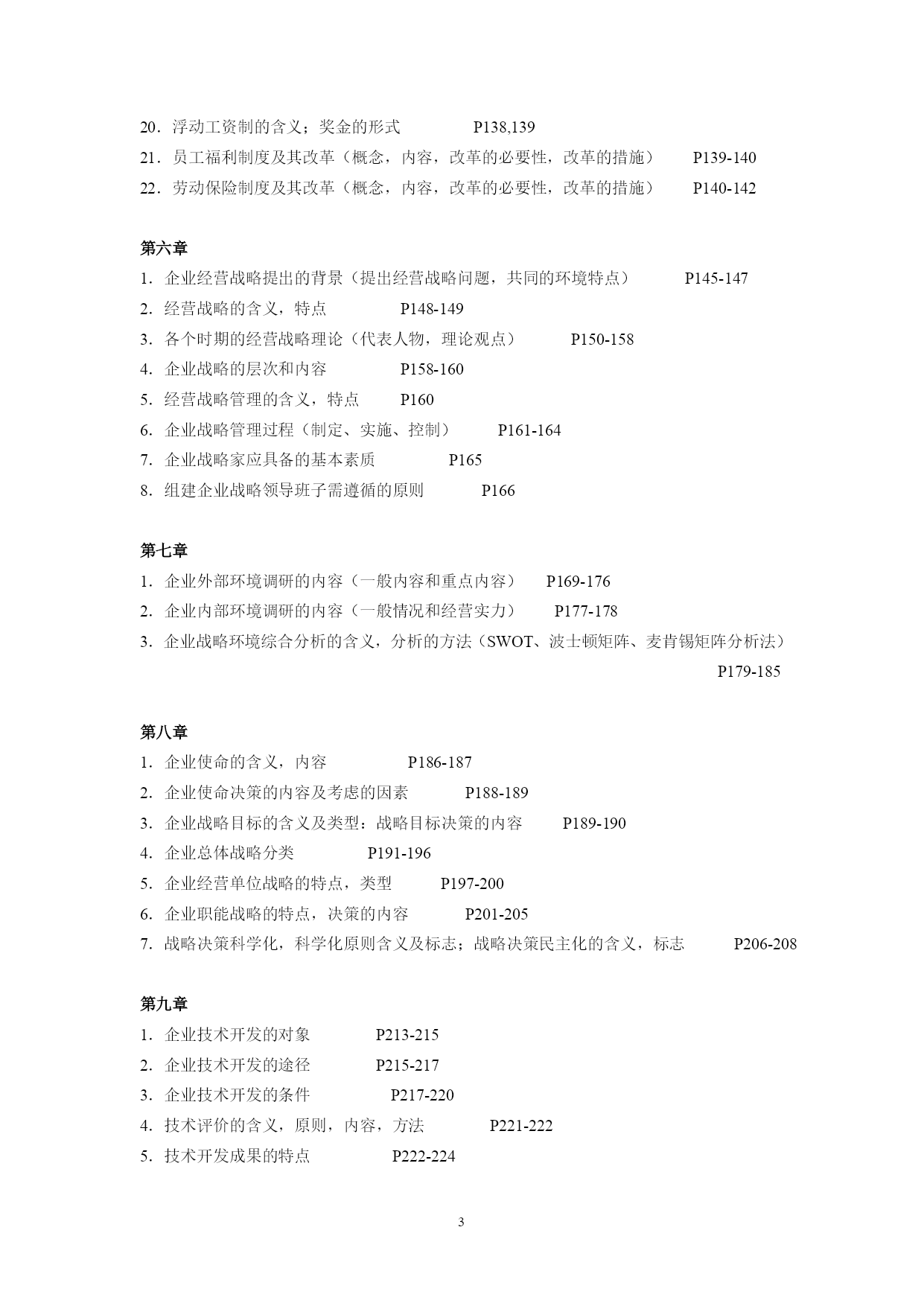 20．浮动工资制的含义；奖金的形式　　P138,139
21．员工福利制度及其改革（概念，内容，改革的必要性，改革的措施）　　P139-140
22．劳动保险制度及其改革（概念，内容，改革的必要性，改革的措施）　　P140-142

第六章
1. 企业经营战略提出的背景（提出经营战略问题，共同的环境特点）　　P145-147
2. 经营战略的含义，特点　　P148-149
3. 各个时期的经营战略理论（代表人物，理论观点）　　P150-158
4. 企业战略的层次和内容　　P158-160
5. 经营战略管理的含义，特点　　P160
6. 企业战略管理过程（制定、实施、控制）　　P161-164
7. 企业战略家应具备的基本素质　　P165
8. 组建企业战略领导班子需遵循的原则　　P166

第七章
1. 企业外部环境调研的内容（一般内容和重点内容）　　P169-176
2. 企业内部环境调研的内容（一般情况和经营实力）　　P177-178
3. 企业战略环境综合分析的含义，分析的方法（SWOT、波士顿矩阵、麦肯锡矩阵分析法）　　P179-185

第八章
1. 企业使命的含义，内容　　P186-187
2. 企业使命决策的内容及考虑的因素　　P188-189
3. 企业战略目标的含义及类型：战略目标决策的内容　　P189-190
4. 企业总体战略分类　　P191-196
5. 企业经营单位战略的特点，类型　　P197-200
6. 企业职能战略的特点，决策的内容　　P201-205
7. 战略决策科学化，科学化原则含义及标志；战略决策民主化的含义，标志　　P206-208

第九章
1. 企业技术开发的对象　　P213-215
2. 企业技术开发的途径　　P215-217
3. 企业技术开发的条件　　P217-220
4. 技术评价的含义，原则，内容，方法　　P221-222
5. 技术开发成果的特点　　P222-224

3